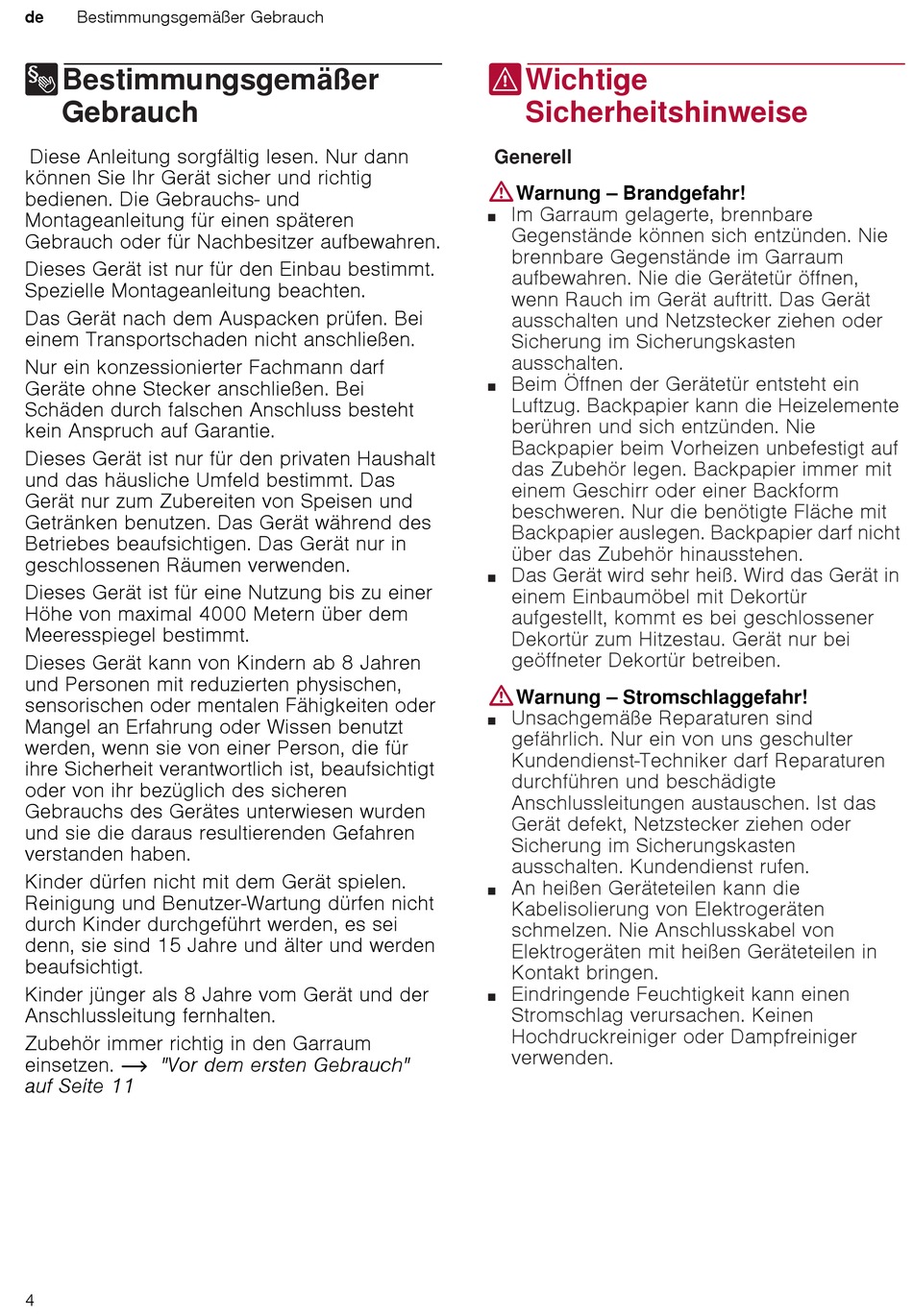 de Bestimmungsgemäßer Gebrauch

Bestimmungsgemäßer Gebrauch

Diese Anleitung sorgfältig lesen. Nur dann können Sie Ihr Gerät sicher und richtig bedienen. Die Gebrauchs- und Montageanleitung für einen späteren Gebrauch oder für Nachbesitzer aufbewahren.

Dieses Gerät ist nur für den Einbau bestimmt. Spezielle Montageanleitung beachten.

Das Gerät nach dem Auspacken prüfen. Bei einem Transportschaden nicht anschließen.

Nur ein konzessionierter Fachmann darf Geräte ohne Stecker anschließen. Bei Schäden durch falschen Anschluss besteht kein Anspruch auf Garantie.

Dieses Gerät ist nur für den privaten Haushalt und das häusliche Umfeld bestimmt. Das Gerät nur zum Zubereiten von Speisen und Getränken benutzen. Das Gerät während des Betriebes beaufsichtigen. Das Gerät nur in geschlossenen Räumen verwenden.

Dieses Gerät ist für eine Nutzung bis zu einer Höhe von maximal 4000 Metern über dem Meeresspiegel bestimmt.

Dieses Gerät kann von Kindern ab 8 Jahren und Personen mit reduzierten physischen, sensorischen oder mentalen Fähigkeiten oder Mangel an Erfahrung oder Wissen benutzt werden, wenn sie von einer Person, die für ihre Sicherheit verantwortlich ist, beaufsichtigt oder von ihr bezüglich des sicheren Gebrauchs des Gerätes unterwiesen wurden und sie die daraus resultierenden Gefahren verstanden haben.

Kinder dürfen nicht mit dem Gerät spielen. Reinigung und Benutzer-Wartung dürfen nicht durch Kinder durchgeführt werden, es sei denn, sie sind 15 Jahre und älter und werden beaufsichtigt.

Kinder jünger als 8 Jahre vom Gerät und der Anschlussleitung fernhalten.

Zubehör immer richtig in den Garraum einsetzen. → "Vor dem ersten Gebrauch" auf Seite 11

Wichtige Sicherheitshinweise

Generell

Warnung – Brandgefahr!
■ Im Garraum gelagerte, brennbare Gegenstände können sich entzünden. Nie brennbare Gegenstände im Garraum aufbewahren. Nie die Gerätetür öffnen, wenn Rauch im Gerät auftritt. Das Gerät ausschalten und Netzstecker ziehen oder Sicherung im Sicherungskasten ausschalten.
■ Beim Öffnen der Gerätetür entsteht ein Luftzug. Backpapier kann die Heizelemente berühren und sich entzünden. Nie Backpapier beim Vorheizen unbefestigt auf das Zubehör legen. Backpapier immer mit einem Geschirr oder einer Backform beschweren. Nur die benötigte Fläche mit Backpapier auslegen. Backpapier darf nicht über das Zubehör hinausstehen.
■ Das Gerät wird sehr heiß. Wird das Gerät in einem Einbaumöbel mit Dekortür aufgestellt, kommt es bei geschlossener Dekortür zum Hitzestau. Gerät nur bei geöffneter Dekortür betreiben.

Warnung – Stromschlaggefahr!
■ Unsachgemäße Reparaturen sind gefährlich. Nur ein von uns geschulter Kundendienst-Techniker darf Reparaturen durchführen und beschädigte Anschlussleitungen austauschen. Ist das Gerät defekt, Netzstecker ziehen oder Sicherung im Sicherungskasten ausschalten. Kundendienst rufen.
■ An heißen Geräteteilen kann die Kabelisolierung von Elektrogeräten schmelzen. Nie Anschlusskabel von Elektrogeräten mit heißen Geräteteilen in Kontakt bringen.
■ Eindringende Feuchtigkeit kann einen Stromschlag verursachen. Keinen Hochdruckreiniger oder Dampfreiniger verwenden.

4